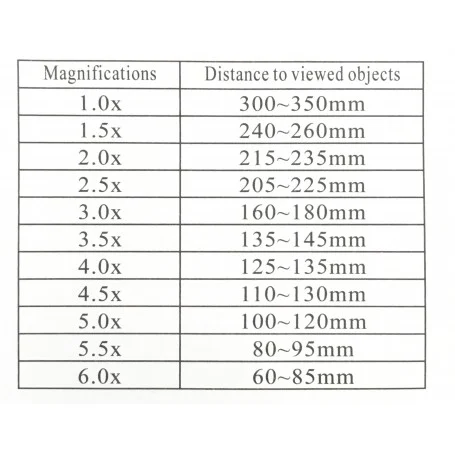 | Magnifications | Distance to viewed objects |
|---|---|
| 1.0x | 300~350mm |
| 1.5x | 240~260mm |
| 2.0x | 215~235mm |
| 2.5x | 205~225mm |
| 3.0x | 160~180mm |
| 3.5x | 135~145mm |
| 4.0x | 125~135mm |
| 4.5x | 110~130mm |
| 5.0x | 100~120mm |
| 5.5x | 80~95mm |
| 6.0x | 60~85mm |